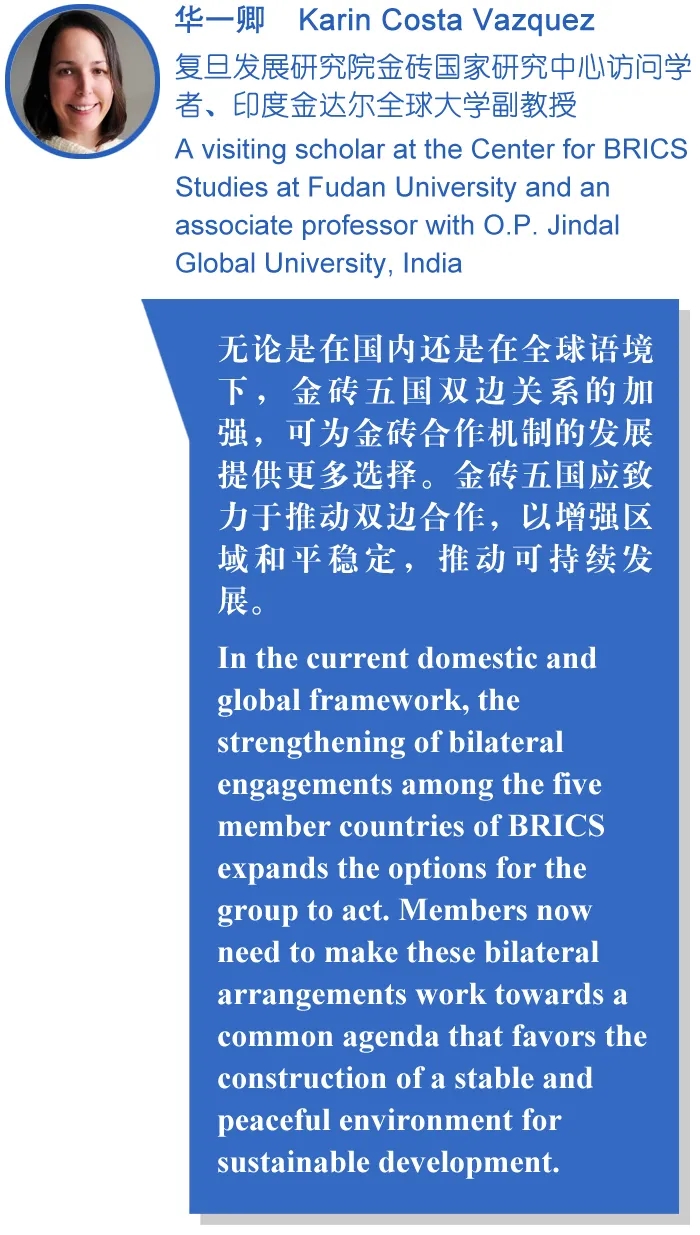 华一卿 Karin Costa Vazquez

复旦发展研究院金砖国家研究中心访问学者、印度金达尔全球大学副教授

A visiting scholar at the Center for BRICS Studies at Fudan University and an associate professor with O.P. Jindal Global University, India

无论是在国内还是在全球语境下，金砖五国双边关系的加强，可为金砖合作机制的发展提供更多选择。金砖五国应致力于推动双边合作，以增强区域和平稳定，推动可持续发展。

In the current domestic and global framework, the strengthening of bilateral engagements among the five member countries of BRICS expands the options for the group to act. Members now need to make these bilateral arrangements work towards a common agenda that favors the construction of a stable and peaceful environment for sustainable development.